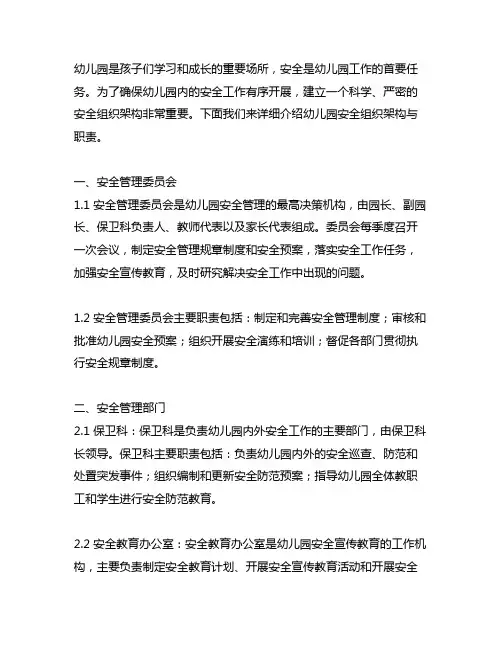 幼儿园是孩子们学习和成长的重要场所，安全是幼儿园工作的首要任务。为了确保幼儿园内的安全工作有序开展，建立一个科学、严密的安全组织架构非常重要。下面我们来详细介绍幼儿园安全组织架构与职责。

一、安全管理委员会
1.1 安全管理委员会是幼儿园安全管理的最高决策机构，由园长、副园长、保卫科负责人、教师代表以及家长代表组成。委员会每季度召开一次会议，制定安全管理规章制度和安全预案，落实安全工作任务，加强安全宣传教育，及时研究解决安全工作中出现的问题。

1.2 安全管理委员会主要职责包括：制定和完善安全管理制度；审核和批准幼儿园安全预案；组织开展安全演练和培训；督促各部门贯彻执行安全规章制度。

二、安全管理部门
2.1 保卫科：保卫科是负责幼儿园内外安全工作的主要部门，由保卫科长领导。保卫科主要职责包括：负责幼儿园内外的安全巡查、防范和处置突发事件；组织编制和更新安全防范预案；指导幼儿园全体教职工和学生进行安全防范教育。

2.2 安全教育办公室：安全教育办公室是幼儿园安全宣传教育的工作机构，主要负责制定安全教育计划、开展安全宣传教育活动和开展安全